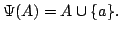 $\Psi(A) = A \cup \{a\}.$